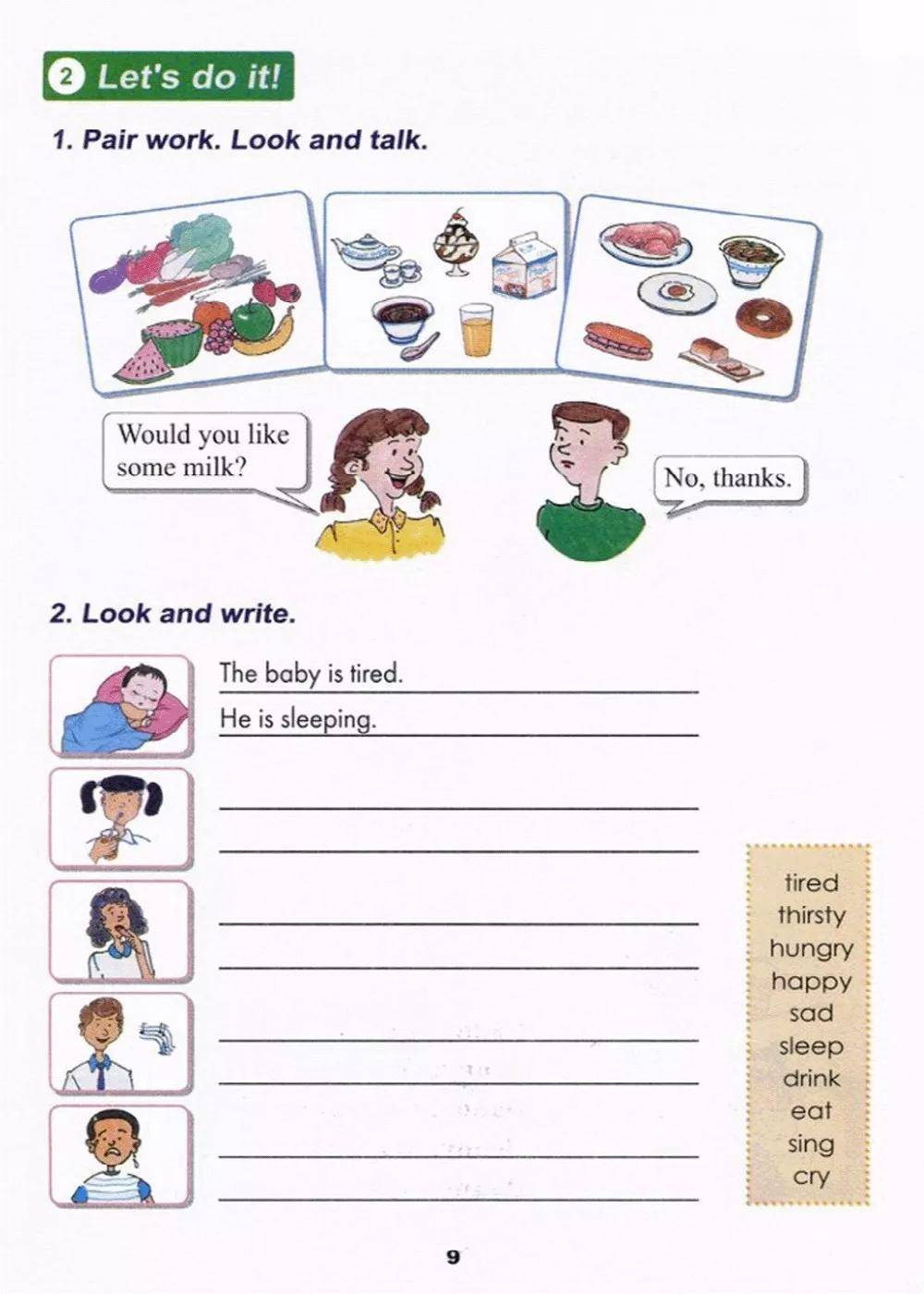 2 Let's do it!

1. Pair work. Look and talk.

Would you like some milk?

No, thanks.

2. Look and write.

The baby is tired.
He is sleeping.

tired
thirsty
hungry
happy
sad
sleep
drink
eat
sing
cry

9